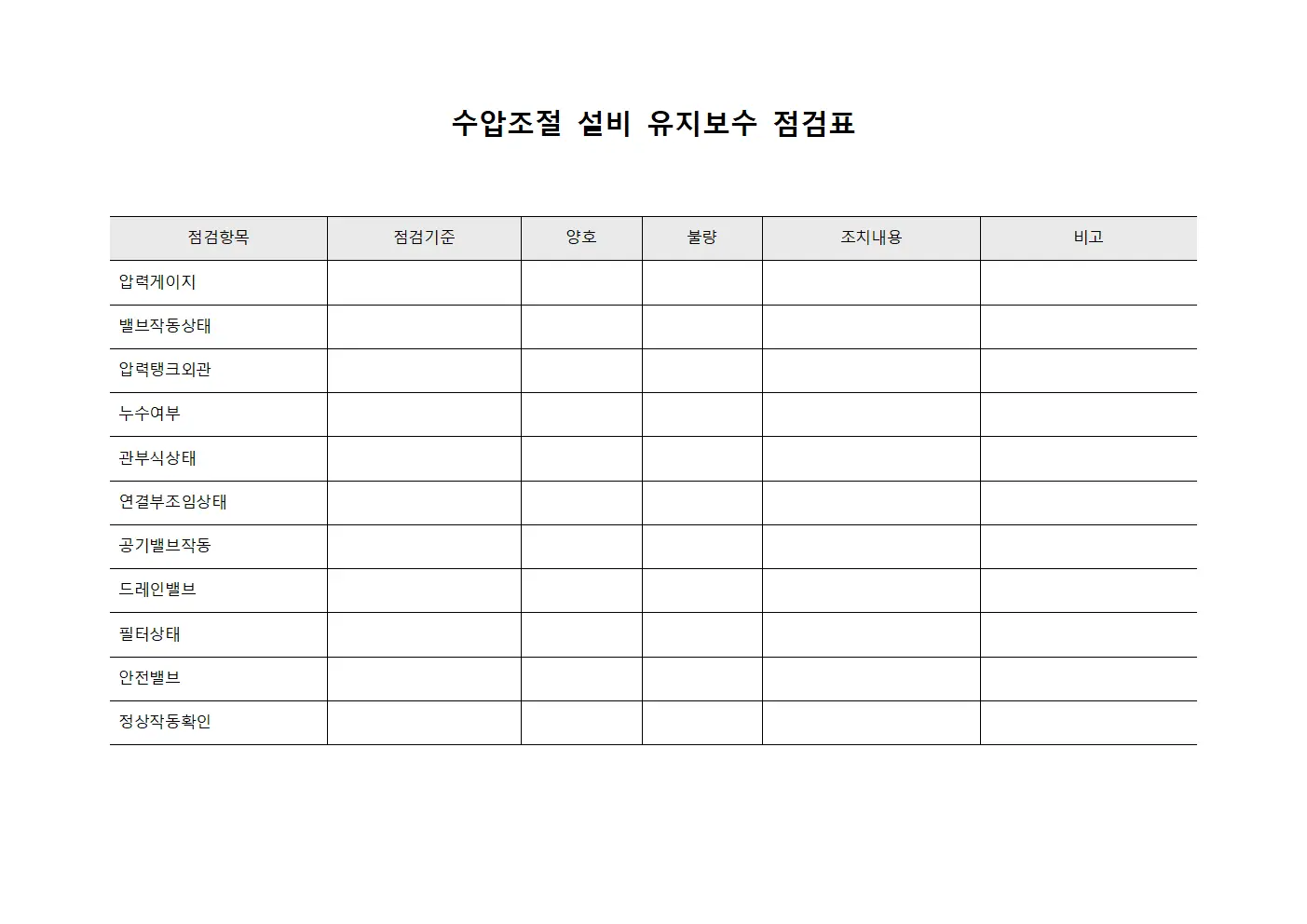 수압조절 설비 유지보수 점검표

| 점검항목 | 점검기준 | 양호 | 불량 | 조치내용 | 비고 |
|---|---|---|---|---|---|
| 압력게이지 | | | | | |
| 밸브작동상태 | | | | | |
| 압력탱크외관 | | | | | |
| 누수여부 | | | | | |
| 관부식상태 | | | | | |
| 연결부조임상태 | | | | | |
| 공기밸브작동 | | | | | |
| 드레인밸브 | | | | | |
| 필터상태 | | | | | |
| 안전밸브 | | | | | |
| 정상작동확인 | | | | | |